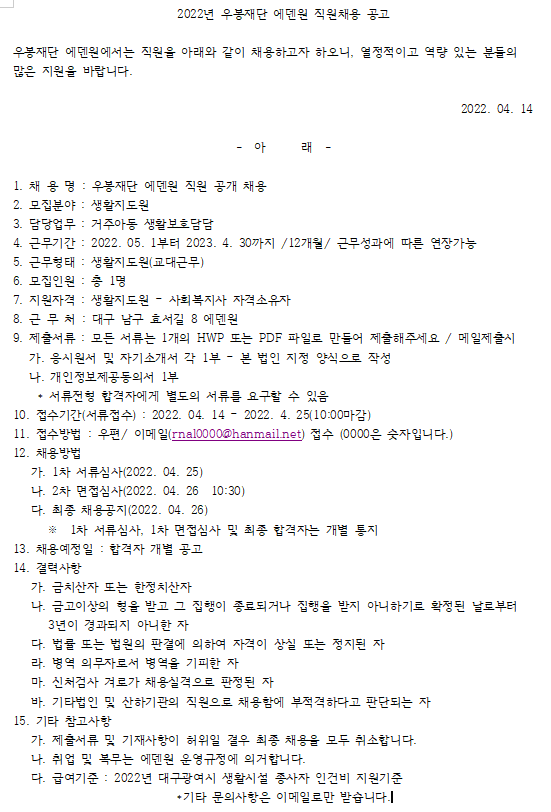 2022년 우봉재단 에덴원 직원채용 공고

우봉재단 에덴원에서는 직원을 아래와 같이 채용하고자 하오니, 열정적이고 역량 있는 분들의 많은 지원을 바랍니다.

2022. 04. 14

- 아 래 -

1. 채 용 명 : 우봉재단 에덴원 직원 공개 채용
2. 모집분야 : 생활지도원
3. 담당업무 : 거주아동 생활보호담당
4. 근무기간 : 2022. 05. 1부터 2023. 4. 30까지 /12개월/ 근무성과에 따른 연장가능
5. 근무형태 : 생활지도원(교대근무)
6. 모집인원 : 총 1명
7. 지원자격 : 생활지도원 - 사회복지사 자격소유자
8. 근 무 처 : 대구 남구 효서길 8 에덴원
9. 제출서류 : 모든 서류는 1개의 HWP 또는 PDF 파일로 만들어 제출해주세요 / 메일제출시
가. 응시원서 및 자기소개서 각 1부 - 본 법인 지정 양식으로 작성
나. 개인정보제공동의서 1부
* 서류전형 합격자에게 별도의 서류를 요구할 수 있음
10. 접수기간(서류접수) : 2022. 04. 14 - 2022. 4. 25(10:00마감)
11. 접수방법 : 우편/ 이메일(rnal0000@hanmail.net) 접수 (0000은 숫자입니다.)
12. 채용방법
가. 1차 서류심사(2022. 04. 25)
나. 2차 면접심사(2022. 04. 26 10:30)
다. 최종 채용공지(2022. 04. 26)
※ 1차 서류심사, 1차 면접심사 및 최종 합격자는 개별 통지
13. 채용예정일 : 합격자 개별 공고
14. 결격사항
가. 금치산자 또는 한정치산자
나. 금고이상의 형을 받고 그 집행이 종료되거나 집행을 받지 아니하기로 확정된 날로부터 3년이 경과되지 아니한 자
다. 법률 또는 법원의 판결에 의하여 자격이 상실 또는 정지된 자
라. 병역 의무자로서 병역을 기피한 자
마. 신체검사 결과가 채용실격으로 판정된 자
바. 기타법인 및 산하기관의 직원으로 채용함에 부적격하다고 판단되는 자
15. 기타 참고사항
가. 제출서류 및 기재사항이 허위일 경우 최종 채용을 모두 취소합니다.
나. 취업 및 복무는 에덴원 운영규정에 의거합니다.
다. 급여기준 : 2022년 대구광역시 생활시설 종사자 인건비 지원기준
*기타 문의사항은 이메일로만 받습니다.